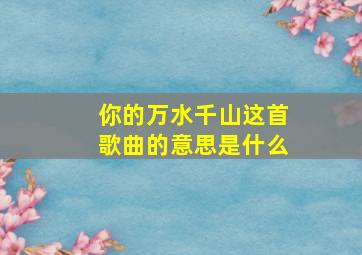 你的万水千山这首歌曲的意思是什么